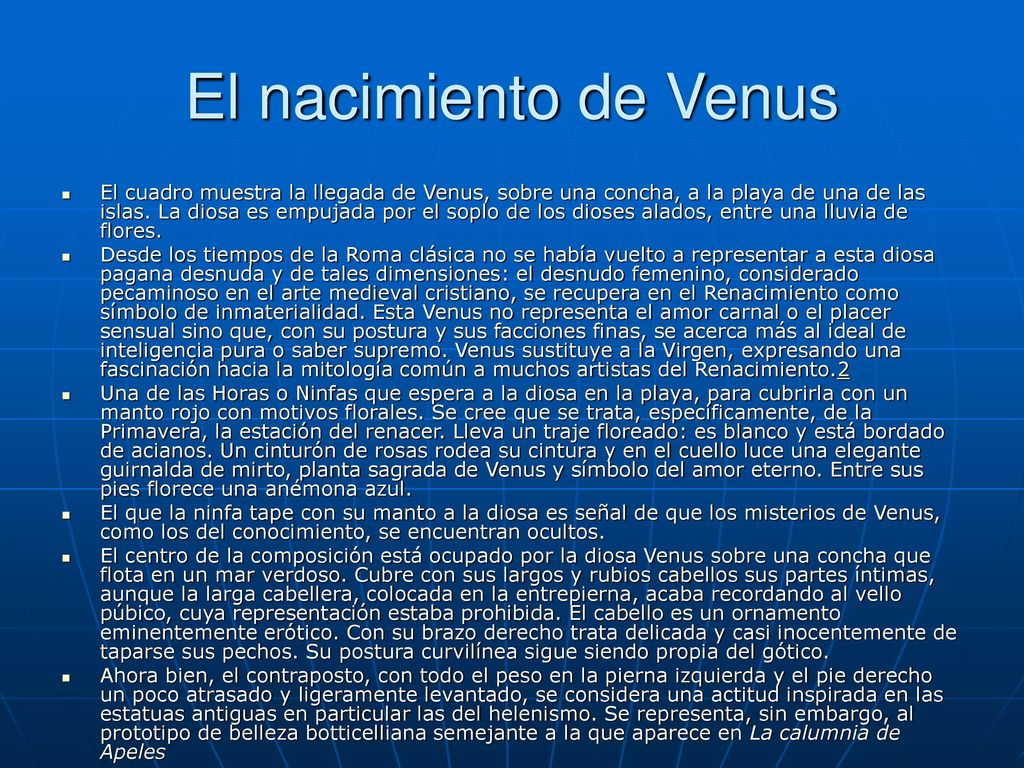 El nacimiento de Venus

El cuadro muestra la llegada de Venus, sobre una concha, a la playa de una de las islas. La diosa es empujada por el soplo de los dioses alados, entre una lluvia de flores.

Desde los tiempos de la Roma clásica no se había vuelto a representar a esta diosa pagana desnuda y de tales dimensiones: el desnudo femenino, considerado pecaminoso en el arte medieval cristiano, se recupera en el Renacimiento como símbolo de inmaterialidad. Esta Venus no representa el amor carnal o el placer sensual sino que, con su postura y sus facciones finas, se acerca más al ideal de inteligencia pura o saber supremo. Venus sustituye a la Virgen, expresando una fascinación hacia la mitología común a muchos artistas del Renacimiento.2

Una de las Horas o Ninfas que espera a la diosa en la playa, para cubrirla con un manto rojo con motivos florales. Se cree que se trata, específicamente, de la Primavera, la estación del renacer. Lleva un traje floreado: es blanco y está bordado de acianos. Un cinturón de rosas rodea su cintura y en el cuello luce una elegante guirnalda de mirto, planta sagrada de Venus y símbolo del amor eterno. Entre sus pies florece una anémona azul.

El que la ninfa tape con su manto a la diosa es señal de que los misterios de Venus, como los del conocimiento, se encuentran ocultos.

El centro de la composición está ocupado por la diosa Venus sobre una concha que flota en un mar verdoso. Cubre con sus largos y rubios cabellos sus partes íntimas, aunque la larga cabellera, colocada en la entrepierna, acaba recordando al vello púbico, cuya representación estaba prohibida. El cabello es un ornamento eminentemente erótico. Con su brazo derecho trata delicada y casi inocentemente de taparse sus pechos. Su postura curvilínea sigue siendo propia del gótico.

Ahora bien, el contraposto, con todo el peso en la pierna izquierda y el pie derecho un poco atrasado y ligeramente levantado, se considera una actitud inspirada en las estatuas antiguas en particular las del helenismo. Se representa, sin embargo, al prototipo de belleza botticelliana semejante a la que aparece en La calumnia de Apeles